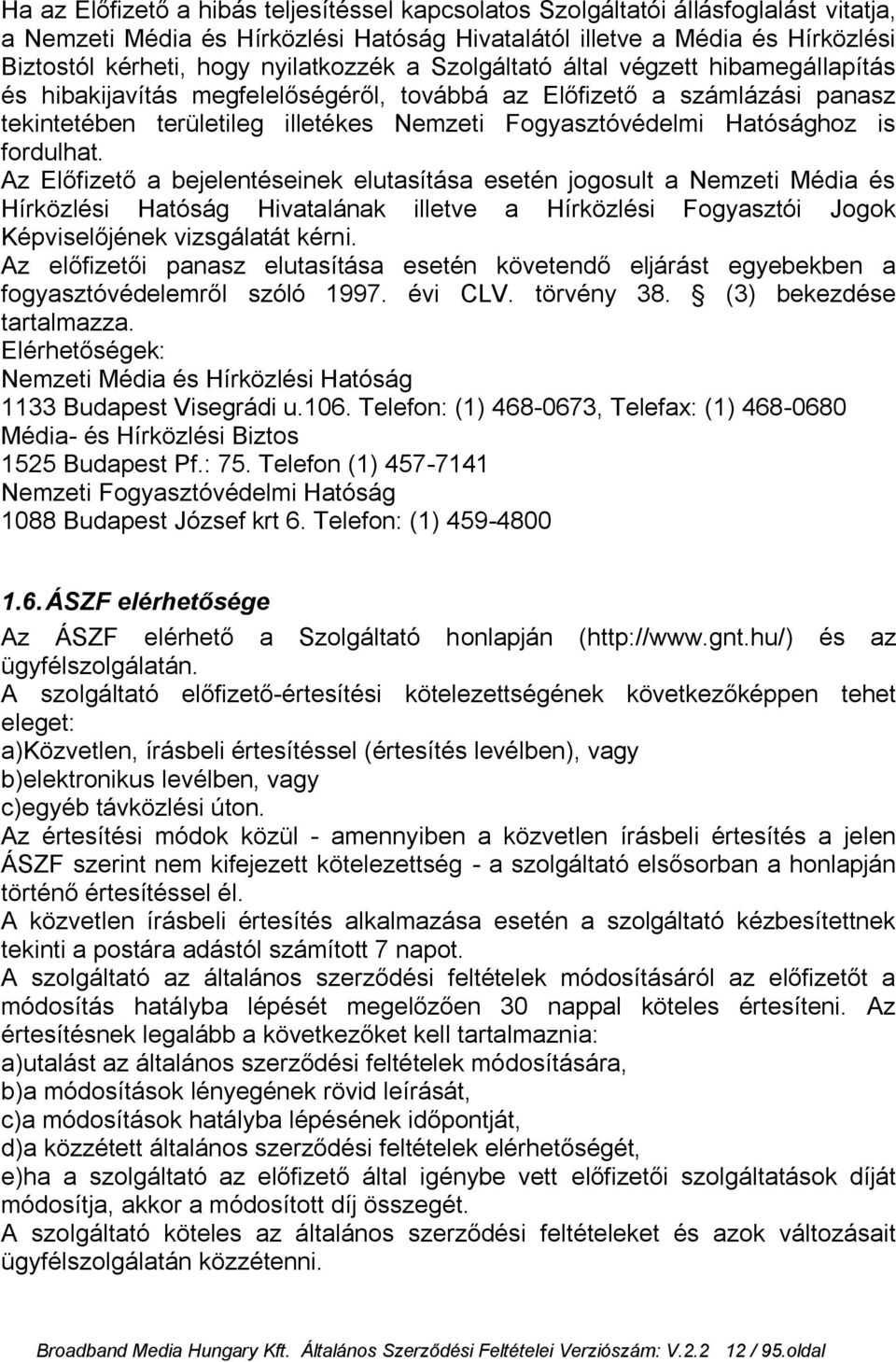 Ha az Előfizető a hibás teljesítéssel kapcsolatos Szolgáltatói állásfoglalást vitatja, a Nemzeti Média és Hírközlési Hatóság Hivatalától illetve a Média és Hírközlési Biztostól kérheti, hogy nyilatkozzék a Szolgáltató által végzett hibamegállapítás és hibakijavítás megfelelőségéről, továbbá az Előfizető a számlázási panasz tekintetében területileg illetékes Nemzeti Fogyasztóvédelmi Hatósághoz is fordulhat.
Az Előfizető a bejelentéseinek elutasítása esetén jogosult a Nemzeti Média és Hírközlési Hatóság Hivatalának illetve a Hírközlési Fogyasztói Jogok Képviselőjének vizsgálatát kérni.
Az előfizetői panasz elutasítása esetén követendő eljárást egyebekben a fogyasztóvédelemről szóló 1997. évi CLV. törvény 38. § (3) bekezdése tartalmazza.
Elérhetőségek:
Nemzeti Média és Hírközlési Hatóság
1133 Budapest Visegrádi u.106. Telefon: (1) 468-0673, Telefax: (1) 468-0680
Média- és Hírközlési Biztos
1525 Budapest Pf.: 75. Telefon (1) 457-7141
Nemzeti Fogyasztóvédelmi Hatóság
1088 Budapest József krt 6. Telefon: (1) 459-4800

1.6. ÁSZF elérhetősége
Az ÁSZF elérhető a Szolgáltató honlapján (http://www.gnt.hu/) és az ügyfélszolgálatán.
A szolgáltató előfizető-értesítési kötelezettségének következőképpen tehet eleget:
a)Közvetlen, írásbeli értesítéssel (értesítés levélben), vagy
b)elektronikus levélben, vagy
c)egyéb távközlési úton.
Az értesítési módok közül - amennyiben a közvetlen írásbeli értesítés a jelen ÁSZF szerint nem kifejezett kötelezettség - a szolgáltató elsősorban a honlapján történő értesítéssel él.
A közvetlen írásbeli értesítés alkalmazása esetén a szolgáltató kézbesítettnek tekinti a postára adástól számított 7 napot.
A szolgáltató az általános szerződési feltételek módosításáról az előfizetőt a módosítás hatályba lépését megelőzően 30 nappal köteles értesíteni. Az értesítésnek legalább a következőket kell tartalmaznia:
a)utalást az általános szerződési feltételek módosítására,
b)a módosítások lényegének rövid leírását,
c)a módosítások hatályba lépésének időpontját,
d)a közzétett általános szerződési feltételek elérhetőségét,
e)ha a szolgáltató az előfizető által igénybe vett előfizetői szolgáltatások díját módosítja, akkor a módosított díj összegét.
A szolgáltató köteles az általános szerződési feltételeket és azok változásait ügyfélszolgálatán közzétenni.

Broadband Media Hungary Kft. Általános Szerződési Feltételei Verziószám: V.2.2 12 / 95.oldal